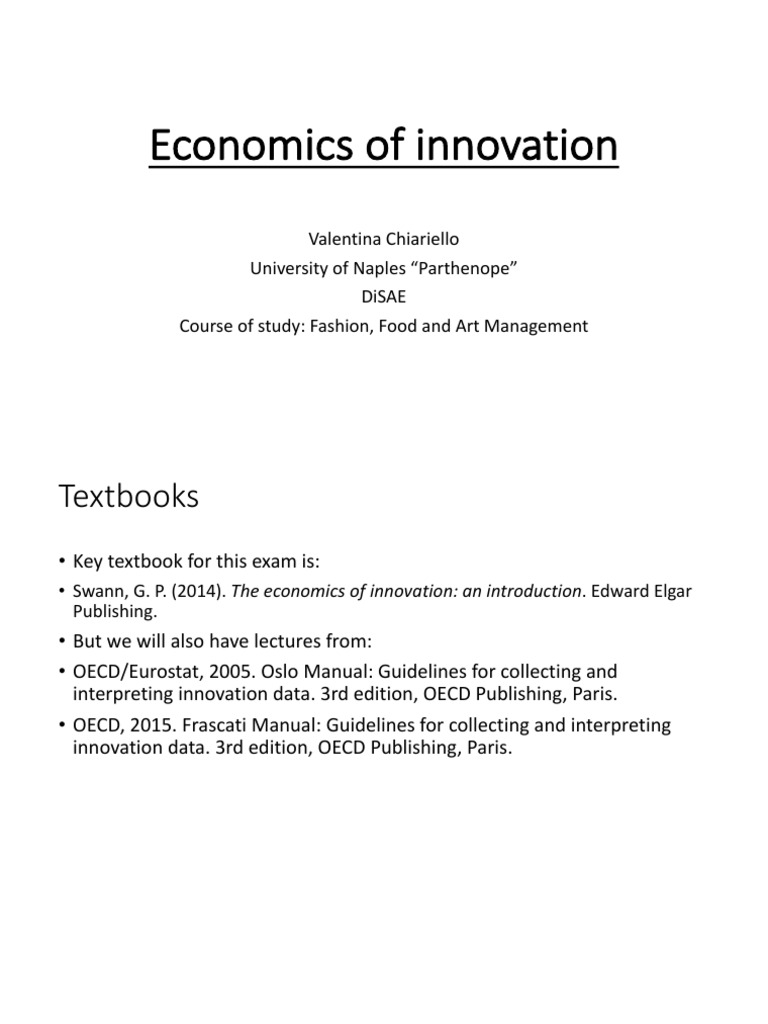 Economics of innovation

Valentina Chiariello
University of Naples “Parthenope”
DiSAE
Course of study: Fashion, Food and Art Management

Textbooks

• Key textbook for this exam is:
• Swann, G. P. (2014). The economics of innovation: an introduction. Edward Elgar Publishing.
• But we will also have lectures from:
• OECD/Eurostat, 2005. Oslo Manual: Guidelines for collecting and interpreting innovation data. 3rd edition, OECD Publishing, Paris.
• OECD, 2015. Frascati Manual: Guidelines for collecting and interpreting innovation data. 3rd edition, OECD Publishing, Paris.